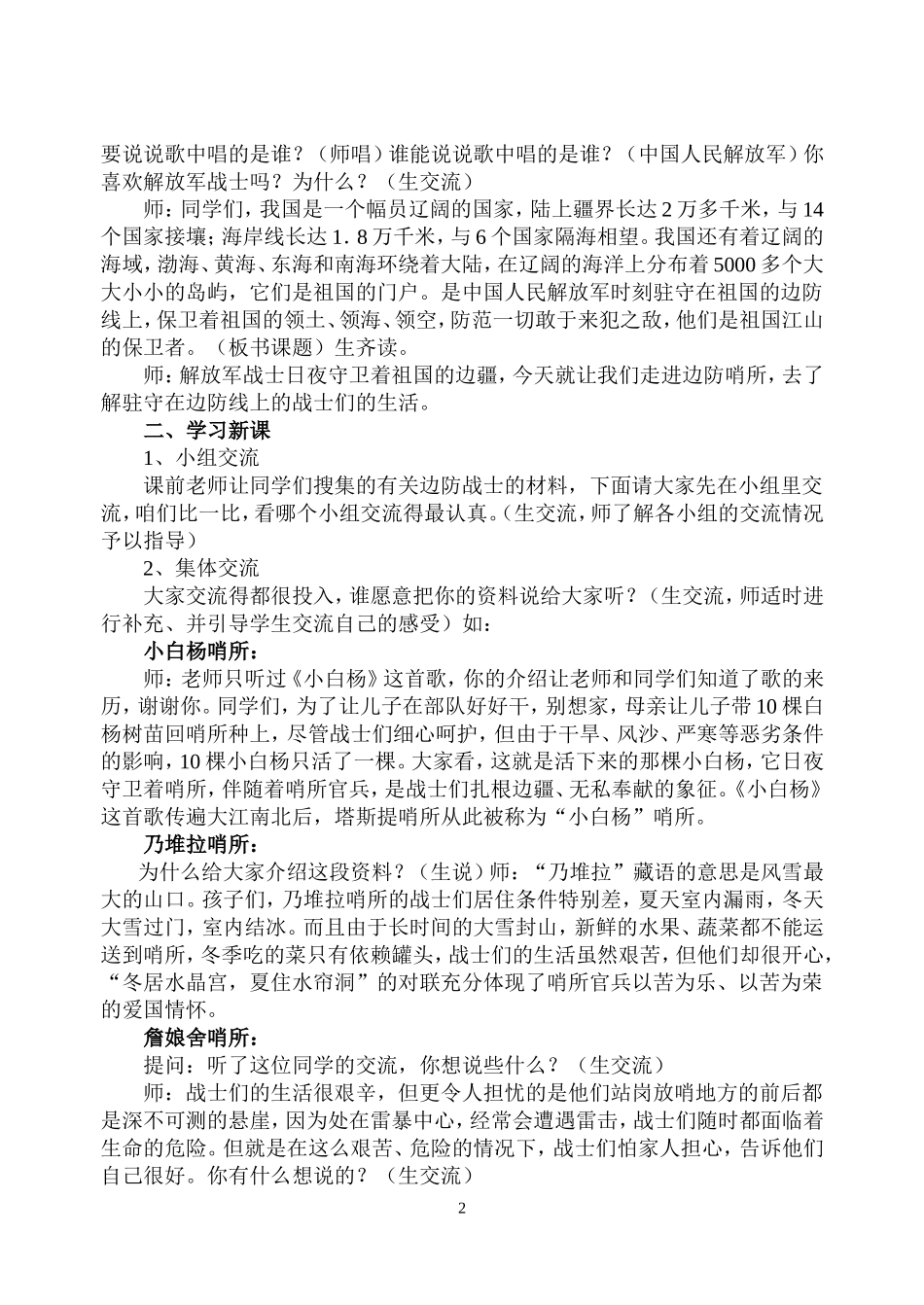 要说说歌中唱的是谁？（师唱）谁能说说歌中唱的是谁？（中国人民解放军）你喜欢解放军战士吗？为什么？（生交流）

师：同学们，我国是一个幅员辽阔的国家，陆上疆界长达2万多千米，与14个国家接壤；海岸线长达1．8万千米，与6个国家隔海相望。我国还有着辽阔的海域，渤海、黄海、东海和南海环绕着大陆，在辽阔的海洋上分布着5000多个大大小小的岛屿，它们是祖国的门户。是中国人民解放军时刻驻守在祖国的边防线上，保卫着祖国的领土、领海、领空，防范一切敢于来犯之敌，他们是祖国江山的保卫者。（板书课题）生齐读。

师：解放军战士日夜守卫着祖国的边疆，今天就让我们走进边防哨所，去了解驻守在边防线上的战士们的生活。

二、学习新课

1、小组交流

课前老师让同学们搜集的有关边防战士的材料，下面请大家先在小组里交流，咱们比一比，看哪个小组交流得最认真。（生交流，师了解各小组的交流情况予以指导）

2、集体交流

大家交流得都很投入，谁愿意把你的资料说给大家听？（生交流，师适时进行补充、并引导学生交流自己的感受）如：

小白杨哨所：

师：老师只听过《小白杨》这首歌，你的介绍让老师和同学们知道了歌的来历，谢谢你。同学们，为了让儿子在部队好好干，别想家，母亲让儿子带10棵白杨树苗回哨所种上，尽管战士们细心呵护，但由于干旱、风沙、严寒等恶劣条件的影响，10棵小白杨只活了一棵。大家看，这就是活下来的那棵小白杨，它日夜守卫着哨所，伴随着哨所官兵，是战士们扎根边疆、无私奉献的象征。《小白杨》这首歌传遍大江南北后，塔斯提哨所从此被称为“小白杨”哨所。

乃堆拉哨所：

为什么给大家介绍这段资料？（生说）师：“乃堆拉”藏语的意思是风雪最大的山口。孩子们，乃堆拉哨所的战士们居住条件特别差，夏天室内漏雨，冬天大雪过门，室内结冰。而且由于长时间的大雪封山，新鲜的水果、蔬菜都不能运送到哨所，冬季吃的菜只有依赖罐头，战士们的生活虽然艰苦，但他们却很开心，“冬居水晶宫，夏住水帘洞”的对联充分体现了哨所官兵以苦为乐、以苦为荣的爱国情怀。

詹娘舍哨所：

提问：听了这位同学的交流，你想说些什么？（生交流）

师：战士们的生活很艰辛，但更令人担忧的是他们站岗放哨地方的前后都是深不可测的悬崖，因为处在雷暴中心，经常会遭遇雷击，战士们随时都面临着生命的危险。但就是在这么艰苦、危险的情况下，战士们怕家人担心，告诉他们自己很好。你有什么想说的？（生交流）

2